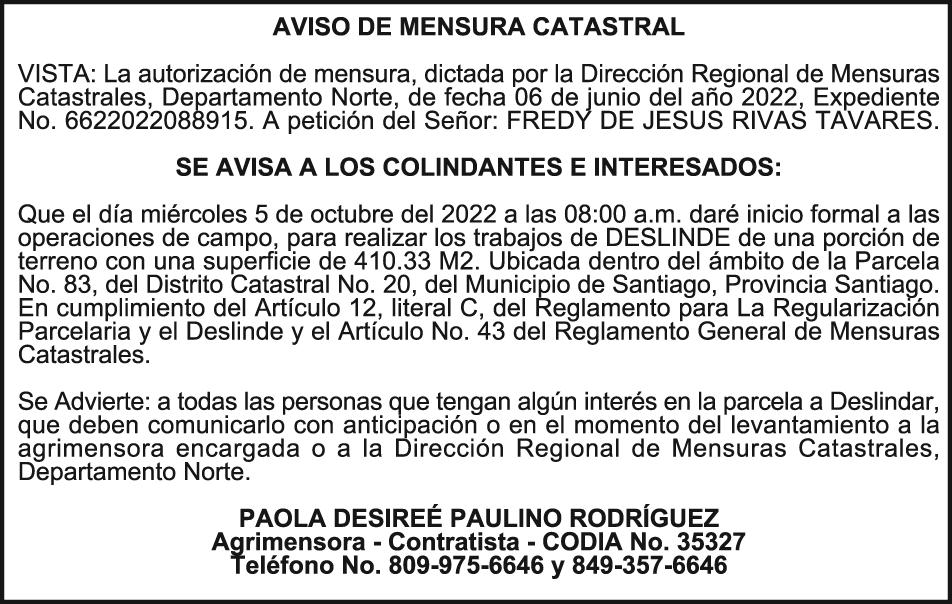 AVISO DE MENSURA CATASTRAL

VISTA: La autorización de mensura, dictada por la Dirección Regional de Mensuras Catastrales, Departamento Norte, de fecha 06 de junio del año 2022, Expediente No. 6622022088915. A petición del Señor: FREDY DE JESUS RIVAS TAVARES.

SE AVISA A LOS COLINDANTES E INTERESADOS:

Que el día miércoles 5 de octubre del 2022 a las 08:00 a.m. daré inicio formal a las operaciones de campo, para realizar los trabajos de DESLINDE de una porción de terreno con una superficie de 410.33 M2. Ubicada dentro del ámbito de la Parcela No. 83, del Distrito Catastral No. 20, del Municipio de Santiago, Provincia Santiago. En cumplimiento del Artículo 12, literal C, del Reglamento para La Regularización Parcelaria y el Deslinde y el Artículo No. 43 del Reglamento General de Mensuras Catastrales.

Se Advierte: a todas las personas que tengan algún interés en la parcela a Deslindar, que deben comunicarlo con anticipación o en el momento del levantamiento a la agrimensora encargada o a la Dirección Regional de Mensuras Catastrales, Departamento Norte.

PAOLA DESIREÉ PAULINO RODRÍGUEZ
Agrimensora - Contratista - CODIA No. 35327
Teléfono No. 809-975-6646 y 849-357-6646